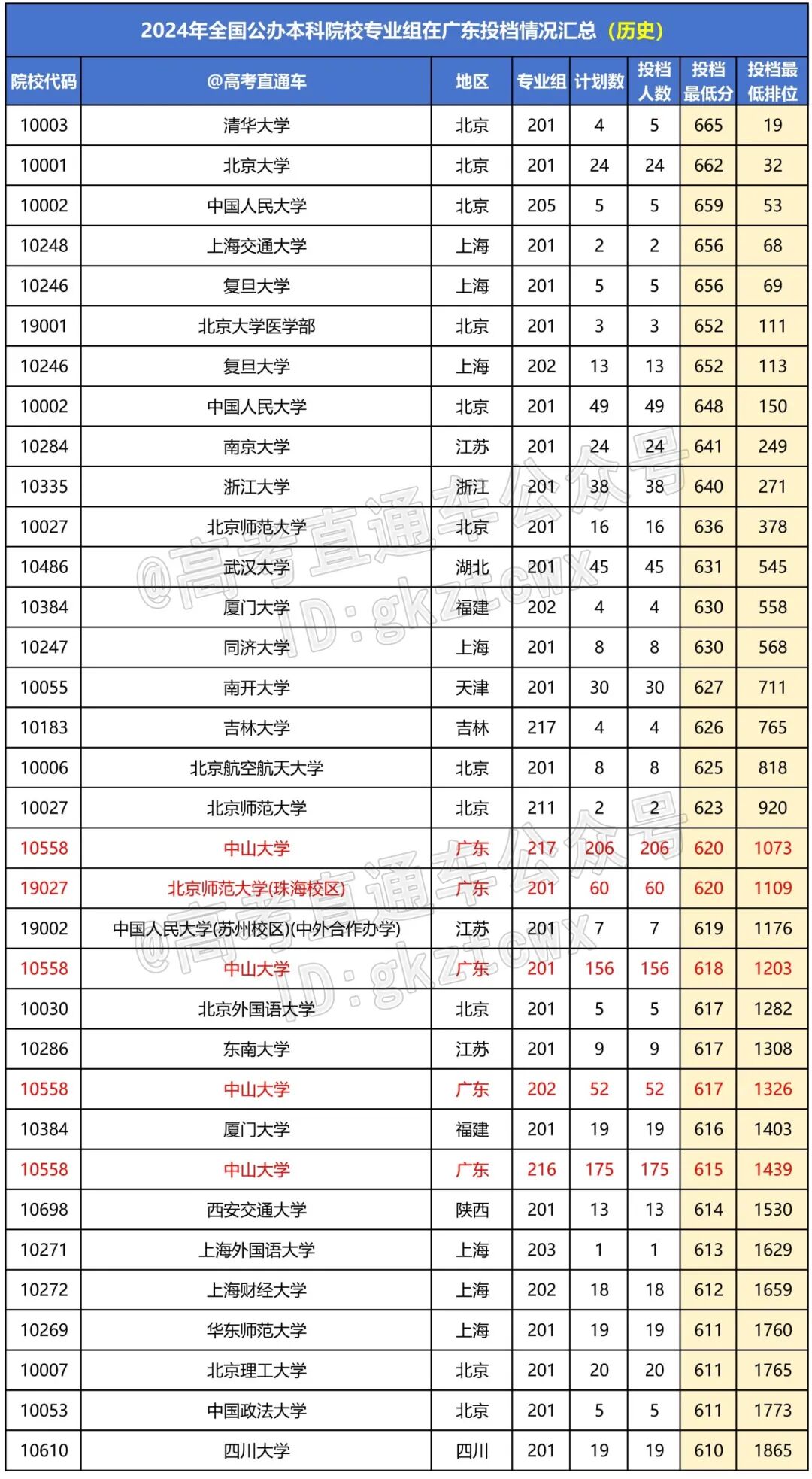 2024年全国公办本科院校专业组在广东投档情况汇总（历史）

| 院校代码 | @高考直通车 | 地区 | 专业组 | 计划数 | 投档人数 | 投档最低分 | 投档最低排位 |
|---|---|---|---|---|---|---|---|
| 10003 | 清华大学 | 北京 | 201 | 4 | 5 | 665 | 19 |
| 10001 | 北京大学 | 北京 | 201 | 24 | 24 | 662 | 32 |
| 10002 | 中国人民大学 | 北京 | 205 | 5 | 5 | 659 | 53 |
| 10248 | 上海交通大学 | 上海 | 201 | 2 | 2 | 656 | 68 |
| 10246 | 复旦大学 | 上海 | 201 | 5 | 5 | 656 | 69 |
| 19001 | 北京大学医学部 | 北京 | 201 | 3 | 3 | 652 | 111 |
| 10246 | 复旦大学 | 上海 | 202 | 13 | 13 | 652 | 113 |
| 10002 | 中国人民大学 | 北京 | 201 | 49 | 49 | 648 | 150 |
| 10284 | 南京大学 | 江苏 | 201 | 24 | 24 | 641 | 249 |
| 10335 | 浙江大学 | 浙江 | 201 | 38 | 38 | 640 | 271 |
| 10027 | 北京师范大学 | 北京 | 201 | 16 | 16 | 636 | 378 |
| 10486 | 武汉大学 | 湖北 | 201 | 45 | 45 | 631 | 545 |
| 10384 | 厦门大学 | 福建 | 202 | 4 | 4 | 630 | 558 |
| 10247 | 同济大学 | 上海 | 201 | 8 | 8 | 630 | 568 |
| 10055 | 南开大学 | 天津 | 201 | 30 | 30 | 627 | 711 |
| 10183 | 吉林大学 | 吉林 | 217 | 4 | 4 | 626 | 765 |
| 10006 | 北京航空航天大学 | 北京 | 201 | 8 | 8 | 625 | 818 |
| 10027 | 北京师范大学 | 北京 | 211 | 2 | 2 | 623 | 920 |
| 10558 | 中山大学 | 广东 | 217 | 206 | 206 | 620 | 1073 |
| 19027 | 北京师范大学(珠海校区) | 广东 | 201 | 60 | 60 | 620 | 1109 |
| 19002 | 中国人民大学(苏州校区)(中外合作办学) | 江苏 | 201 | 7 | 7 | 619 | 1176 |
| 10558 | 中山大学 | 广东 | 201 | 156 | 156 | 618 | 1203 |
| 10030 | 北京外国语大学 | 北京 | 201 | 5 | 5 | 617 | 1282 |
| 10286 | 东南大学 | 江苏 | 201 | 9 | 9 | 617 | 1308 |
| 10558 | 中山大学 | 广东 | 202 | 52 | 52 | 617 | 1326 |
| 10384 | 厦门大学 | 福建 | 201 | 19 | 19 | 616 | 1403 |
| 10558 | 中山大学 | 广东 | 216 | 175 | 175 | 615 | 1439 |
| 10698 | 西安交通大学 | 陕西 | 201 | 13 | 13 | 614 | 1530 |
| 10271 | 上海外国语大学 | 上海 | 203 | 1 | 1 | 613 | 1629 |
| 10272 | 上海财经大学 | 上海 | 202 | 18 | 18 | 612 | 1659 |
| 10269 | 华东师范大学 | 上海 | 201 | 19 | 19 | 611 | 1760 |
| 10007 | 北京理工大学 | 北京 | 201 | 20 | 20 | 611 | 1765 |
| 10053 | 中国政法大学 | 北京 | 201 | 5 | 5 | 611 | 1773 |
| 10610 | 四川大学 | 四川 | 201 | 19 | 19 | 610 | 1865 |

@高考直通车公众号 ID:gkztcwx
@高考直通车公众号 ID:gkztcwx